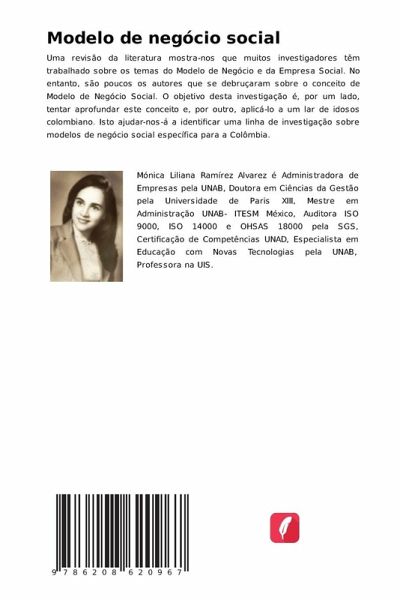 Modelo de negócio social

Uma revisão da literatura mostra-nos que muitos investigadores têm trabalhado sobre os temas do Modelo de Negócio e da Empresa Social. No entanto, são poucos os autores que se debruçaram sobre o conceito de Modelo de Negócio Social. O objetivo desta investigação é, por um lado, tentar aprofundar este conceito e, por outro, aplicá-lo a um lar de idosos colombiano. Isto ajudar-nos-á a identificar uma linha de investigação sobre modelos de negócio social específica para a Colômbia.

Mónica Liliana Ramírez Alvarez é Administradora de Empresas pela UNAB, Doutora em Ciências da Gestão pela Universidade de Paris XIII, Mestre em Administração UNAB- ITESM México, Auditora ISO 9000, ISO 14000 e OHSAS 18000 pela SGS, Certificação de Competências UNAD, Especialista em Educação com Novas Tecnologias pela UNAB, Professora na UIS.

9 786208 620967